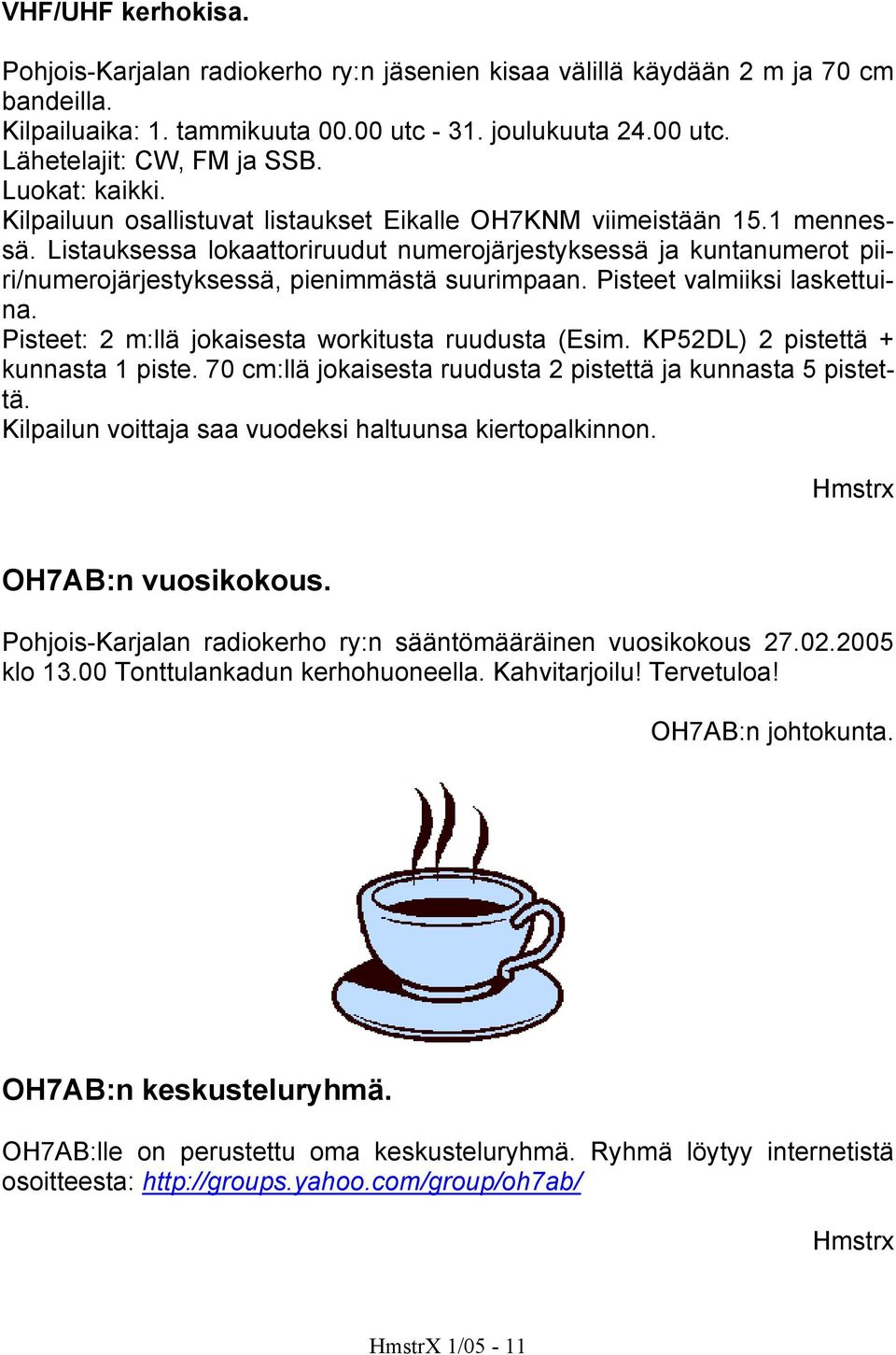 VHF/UHF kerhokisa.

Pohjois-Karjalan radiokerho ry:n jäsenien kisaa välillä käydään 2 m ja 70 cm bandeilla.
Kilpailuaika: 1. tammikuuta 00.00 utc - 31. joulukuuta 24.00 utc.
Lähetelajit: CW, FM ja SSB.
Luokat: kaikki.
Kilpailuun osallistuvat listaukset Eikalle OH7KNM viimeistään 15.1 mennessä. Listauksessa lokaattoriruudut numerojärjestyksessä ja kuntanumerot piiri/numerojärjestyksessä, pienimmästä suurimpaan. Pisteet valmiiksi laskettuina.
Pisteet: 2 m:llä jokaisesta workitusta ruudusta (Esim. KP52DL) 2 pistettä + kunnasta 1 piste. 70 cm:llä jokaisesta ruudusta 2 pistettä ja kunnasta 5 pistettä.
Kilpailun voittaja saa vuodeksi haltuunsa kiertopalkinnon.

Hmstrx

OH7AB:n vuosikokous.

Pohjois-Karjalan radiokerho ry:n sääntömääräinen vuosikokous 27.02.2005 klo 13.00 Tonttulankadun kerhohuoneella. Kahvitarjoilu! Tervetuloa!

OH7AB:n johtokunta.

OH7AB:n keskusteluryhmä.

OH7AB:lle on perustettu oma keskusteluryhmä. Ryhmä löytyy internetistä osoitteesta: http://groups.yahoo.com/group/oh7ab/

Hmstrx

HmstrX 1/05 - 11